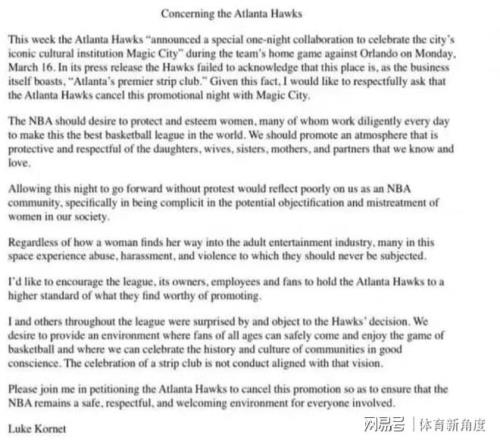 Concerning the Atlanta Hawks

This week the Atlanta Hawks "announced a special one-night collaboration to celebrate the city's iconic cultural institution Magic City" during the team's home game against Orlando on Monday, March 16. In its press release the Hawks failed to acknowledge that this place is, as the business itself boasts, "Atlanta's premier strip club." Given this fact, I would like to respectfully ask that the Atlanta Hawks cancel this promotional night with Magic City.

The NBA should desire to protect and esteem women, many of whom work diligently every day to make this the best basketball league in the world. We should promote an atmosphere that is protective and respectful of the daughters, wives, sisters, mothers, and partners that we know and love.

Allowing this night to go forward without protest would reflect poorly on us as an NBA community, specifically in being complicit in the potential objectification and mistreatment of women in our society.

Regardless of how a woman finds her way into the adult entertainment industry, many in this space experience abuse, harassment, and violence to which they should never be subjected.

I'd like to encourage the league, its owners, employees and fans to hold the Atlanta Hawks to a higher standard of what they find worthy of promoting.

I and others throughout the league were surprised by and object to the Hawks' decision. We desire to provide an environment where fans of all ages can safely come and enjoy the game of basketball and where we can celebrate the history and culture of communities in good conscience. The celebration of a strip club is not conduct aligned with that vision.

Please join me in petitioning the Atlanta Hawks to cancel this promotion so as to ensure that the NBA remains a safe, respectful, and welcoming environment for everyone involved.

Luke Kornet

网易号 | 体育新角度